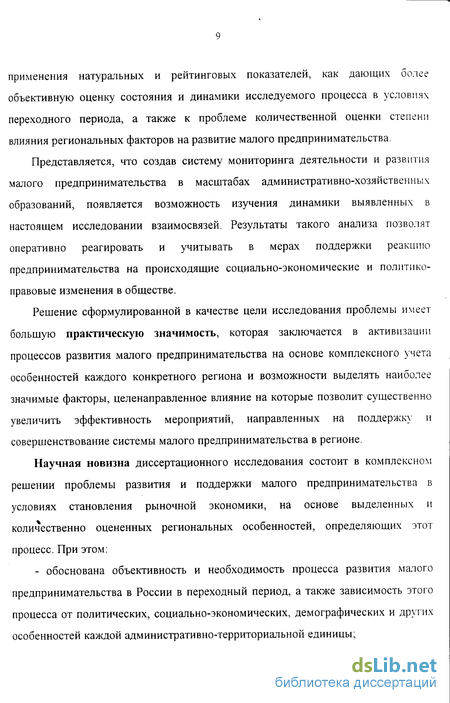 9

применения натуральных и рейтинговых показателей, как дающих более объективную оценку состояния и динамики исследуемого процесса в условиях переходного периода, а также к проблеме количественной оценки степени влияния региональных факторов на развитие малого предпринимательства.

Представляется, что создав систему мониторинга деятельности и развития малого предпринимательства в масштабах административно-хозяйственных образований, появляется возможность изучения динамики выявленных в настоящем исследовании взаимосвязей. Результаты такого анализа позволят оперативно реагировать и учитывать в мерах поддержки реакцию предпринимательства на происходящие социально-экономические и политико-правовые изменения в обществе.

Решение сформулированной в качестве цели исследования проблемы имеет большую практическую значимость, которая заключается в активизации процессов развития малого предпринимательства на основе комплексного учета особенностей каждого конкретного региона и возможности выделять наиболее значимые факторы, целенаправленное влияние на которые позволит существенно увеличить эффективность мероприятий, направленных на поддержку и совершенствование системы малого предпринимательства в регионе.

Научная новизна диссертационного исследования состоит в комплексном решении проблемы развития и поддержки малого предпринимательства в условиях становления рыночной экономики, на основе выделенных и количественно оцененных региональных особенностей, определяющих этот процесс. При этом:

- обоснована объективность и необходимость процесса развития малого предпринимательства в России в переходный период, а также зависимость этого процесса от политических, социально-экономических, демографических и других особенностей каждой административно-территориальной единицы;

dsLib.net
библиотека диссертаций